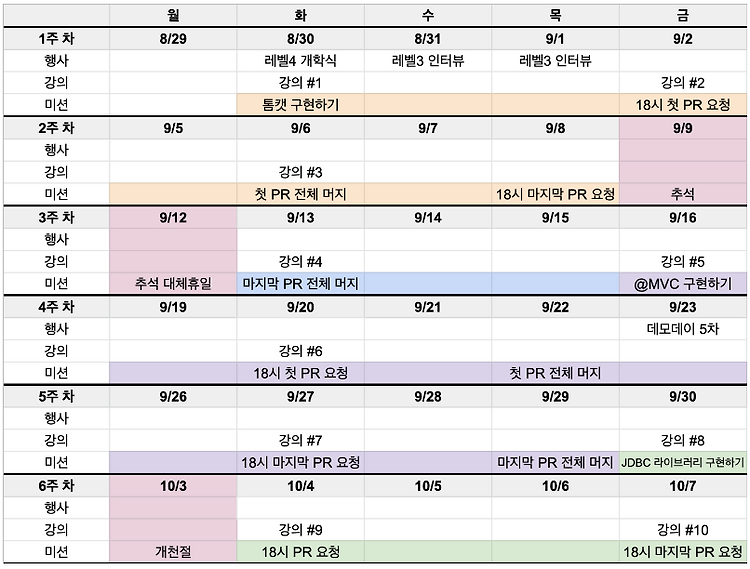 |  | 월 | 화 | 수 | 목 | 금 |
|---|---|---|---|---|---|
| 1주 차 | 8/29 | 8/30 | 8/31 | 9/1 | 9/2 |
| 행사 |  | 레벨4 개학식 | 레벨3 인터뷰 | 레벨3 인터뷰 |  |
| 강의 |  | 강의 #1 |  |  | 강의 #2 |
| 미션 |  | 톰캣 구현하기 |  |  | 18시 첫 PR 요청 |
| 2주 차 | 9/5 | 9/6 | 9/7 | 9/8 | 9/9 |
| 행사 |  |  |  |  |  |
| 강의 |  | 강의 #3 |  |  |  |
| 미션 |  | 첫 PR 전체 머지 |  | 18시 마지막 PR 요청 | 추석 |
| 3주 차 | 9/12 | 9/13 | 9/14 | 9/15 | 9/16 |
| 행사 |  |  |  |  |  |
| 강의 |  | 강의 #4 |  |  | 강의 #5 |
| 미션 | 추석 대체휴일 | 마지막 PR 전체 머지 |  |  | @MVC 구현하기 |
| 4주 차 | 9/19 | 9/20 | 9/21 | 9/22 | 9/23 |
| 행사 |  |  |  |  | 데모데이 5차 |
| 강의 |  | 강의 #6 |  |  |  |
| 미션 |  | 18시 첫 PR 요청 |  | 첫 PR 전체 머지 |  |
| 5주 차 | 9/26 | 9/27 | 9/28 | 9/29 | 9/30 |
| 행사 |  |  |  |  |  |
| 강의 |  | 강의 #7 |  |  | 강의 #8 |
| 미션 |  | 18시 마지막 PR 요청 |  | 마지막 PR 전체 머지 | JDBC 라이브러리 구현하기 |
| 6주 차 | 10/3 | 10/4 | 10/5 | 10/6 | 10/7 |
| 행사 |  |  |  |  |  |
| 강의 |  | 강의 #9 |  |  | 강의 #10 |
| 미션 | 개천절 | 18시 PR 요청 |  |  | 18시 마지막 PR 요청 |